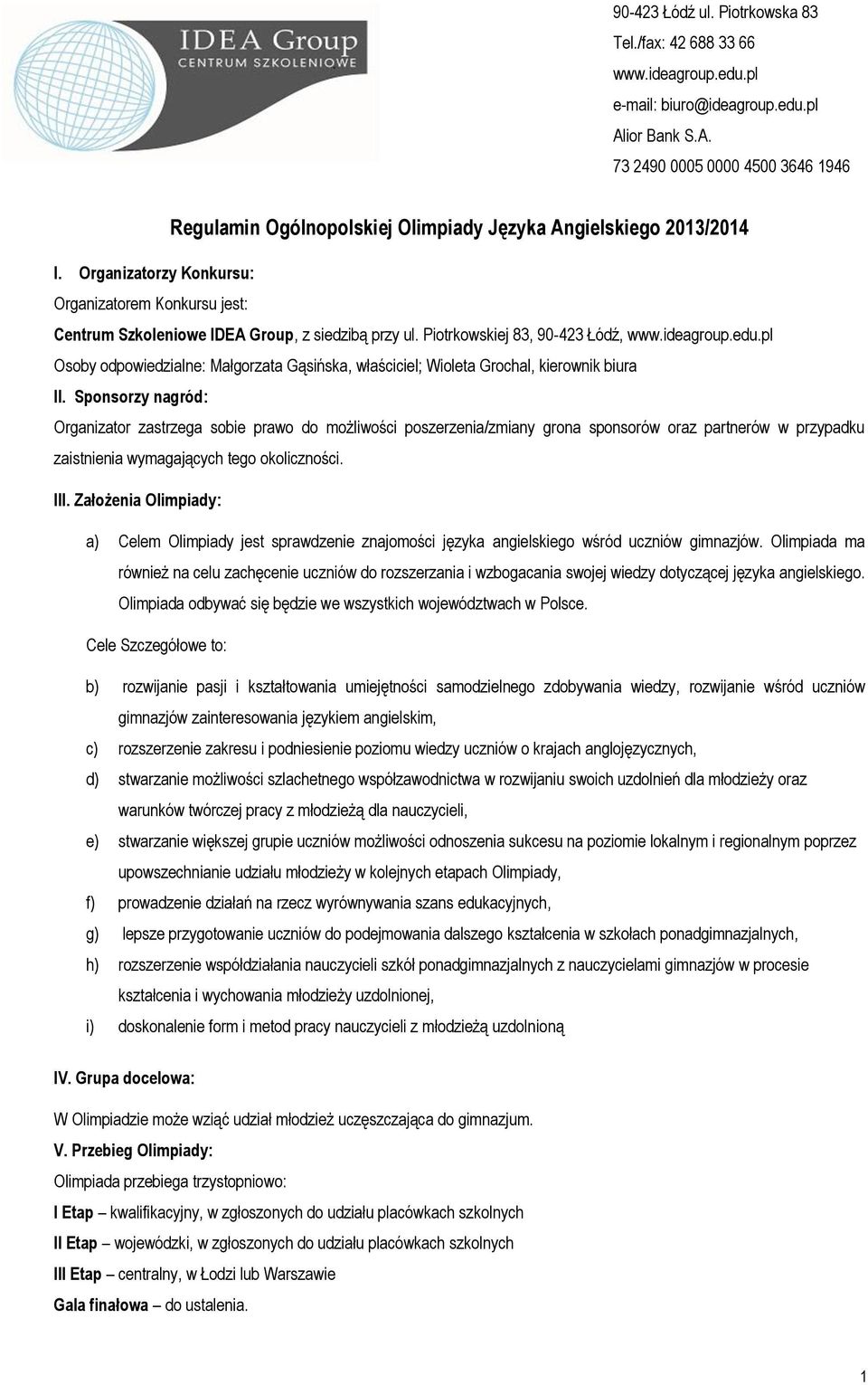 IDEA Group
CENTRUM SZKOLENIOWE

90-423 Łódź ul. Piotrkowska 83
Tel./fax: 42 688 33 66
www.ideagroup.edu.pl
e-mail: biuro@ideagroup.edu.pl
Alior Bank S.A.
73 2490 0005 0000 4500 3646 1946

Regulamin Ogólnopolskiej Olimpiady Języka Angielskiego 2013/2014

I. Organizatorzy Konkursu:

Organizatorem Konkursu jest:

Centrum Szkoleniowe IDEA Group, z siedzibą przy ul. Piotrkowskiej 83, 90-423 Łódź, www.ideagroup.edu.pl

Osoby odpowiedzialne: Małgorzata Gąsińska, właściciel; Wioleta Grochal, kierownik biura

II. Sponsorzy nagród:

Organizator zastrzega sobie prawo do możliwości poszerzenia/zmiany grona sponsorów oraz partnerów w przypadku zaistnienia wymagających tego okoliczności.

III. Założenia Olimpiady:

a) Celem Olimpiady jest sprawdzenie znajomości języka angielskiego wśród uczniów gimnazjów. Olimpiada ma również na celu zachęcenie uczniów do rozszerzania i wzbogacania swojej wiedzy dotyczącej języka angielskiego. Olimpiada odbywać się będzie we wszystkich województwach w Polsce.

Cele Szczegółowe to:

b) rozwijanie pasji i kształtowania umiejętności samodzielnego zdobywania wiedzy, rozwijanie wśród uczniów gimnazjów zainteresowania językiem angielskim,

c) rozszerzenie zakresu i podniesienie poziomu wiedzy uczniów o krajach anglojęzycznych,

d) stwarzanie możliwości szlachetnego współzawodnictwa w rozwijaniu swoich uzdolnień dla młodzieży oraz warunków twórczej pracy z młodzieżą dla nauczycieli,

e) stwarzanie większej grupie uczniów możliwości odnoszenia sukcesu na poziomie lokalnym i regionalnym poprzez upowszechnianie udziału młodzieży w kolejnych etapach Olimpiady,

f) prowadzenie działań na rzecz wyrównywania szans edukacyjnych,

g) lepsze przygotowanie uczniów do podejmowania dalszego kształcenia w szkołach ponadgimnazjalnych,

h) rozszerzenie współdziałania nauczycieli szkół ponadgimnazjalnych z nauczycielami gimnazjów w procesie kształcenia i wychowania młodzieży uzdolnionej,

i) doskonalenie form i metod pracy nauczycieli z młodzieżą uzdolnioną

IV. Grupa docelowa:

W Olimpiadzie może wziąć udział młodzież uczęszczająca do gimnazjum.

V. Przebieg Olimpiady:

Olimpiada przebiega trzystopniowo:

I Etap – kwalifikacyjny, w zgłoszonych do udziału placówkach szkolnych

II Etap – wojewódzki, w zgłoszonych do udziału placówkach szkolnych

III Etap – centralny, w Łodzi lub Warszawie

Gala finałowa – do ustalenia.

1